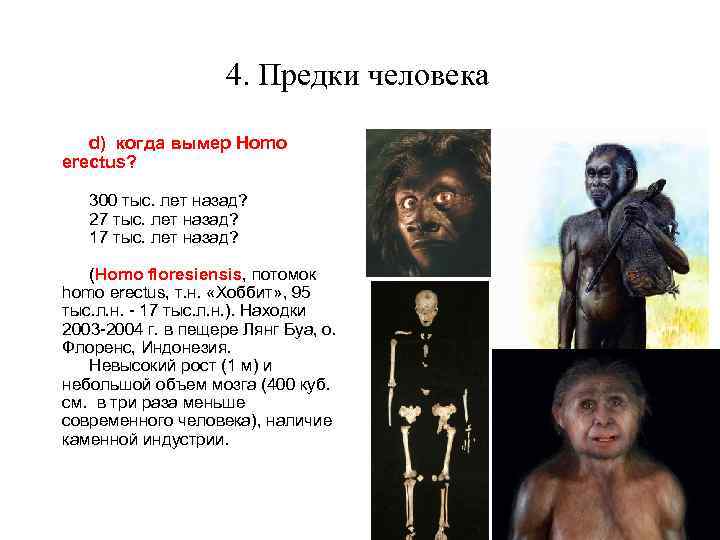 4. Предки человека

d) когда вымер Homo erectus?

300 тыс. лет назад?
27 тыс. лет назад?
17 тыс. лет назад?

(Homo floresiensis, потомок homo erectus, т.н. «Хоббит», 95 тыс.л.н. - 17 тыс.л.н.). Находки 2003-2004 г. в пещере Лянг Буа, о. Флоренс, Индонезия.

Невысокий рост (1 м) и небольшой объем мозга (400 куб. см. в три раза меньше современного человека), наличие каменной индустрии.